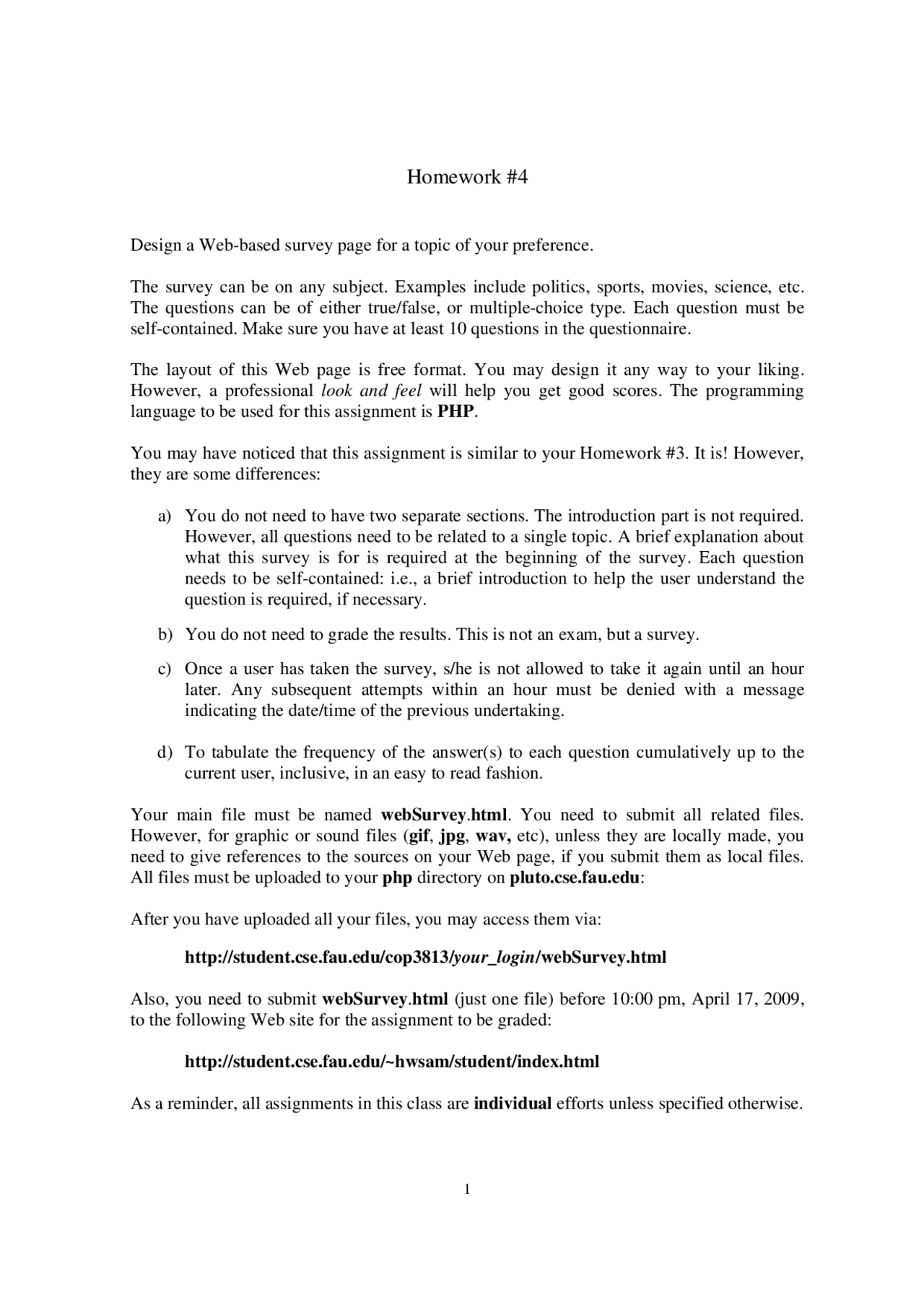 Homework #4

Design a Web-based survey page for a topic of your preference.

The survey can be on any subject. Examples include politics, sports, movies, science, etc. The questions can be of either true/false, or multiple-choice type. Each question must be self-contained. Make sure you have at least 10 questions in the questionnaire.

The layout of this Web page is free format. You may design it any way to your liking. However, a professional look and feel will help you get good scores. The programming language to be used for this assignment is PHP.

You may have noticed that this assignment is similar to your Homework #3. It is! However, they are some differences:

a) You do not need to have two separate sections. The introduction part is not required. However, all questions need to be related to a single topic. A brief explanation about what this survey is for is required at the beginning of the survey. Each question needs to be self-contained: i.e., a brief introduction to help the user understand the question is required, if necessary.

b) You do not need to grade the results. This is not an exam, but a survey.

c) Once a user has taken the survey, s/he is not allowed to take it again until an hour later. Any subsequent attempts within an hour must be denied with a message indicating the date/time of the previous undertaking.

d) To tabulate the frequency of the answer(s) to each question cumulatively up to the current user, inclusive, in an easy to read fashion.

Your main file must be named webSurvey.html. You need to submit all related files. However, for graphic or sound files (gif, jpg, wav, etc), unless they are locally made, you need to give references to the sources on your Web page, if you submit them as local files. All files must be uploaded to your php directory on pluto.cse.fau.edu:

After you have uploaded all your files, you may access them via:

http://student.cse.fau.edu/cop3813/your_login/webSurvey.html

Also, you need to submit webSurvey.html (just one file) before 10:00 pm, April 17, 2009, to the following Web site for the assignment to be graded:

http://student.cse.fau.edu/~hwsam/student/index.html

As a reminder, all assignments in this class are individual efforts unless specified otherwise.

1